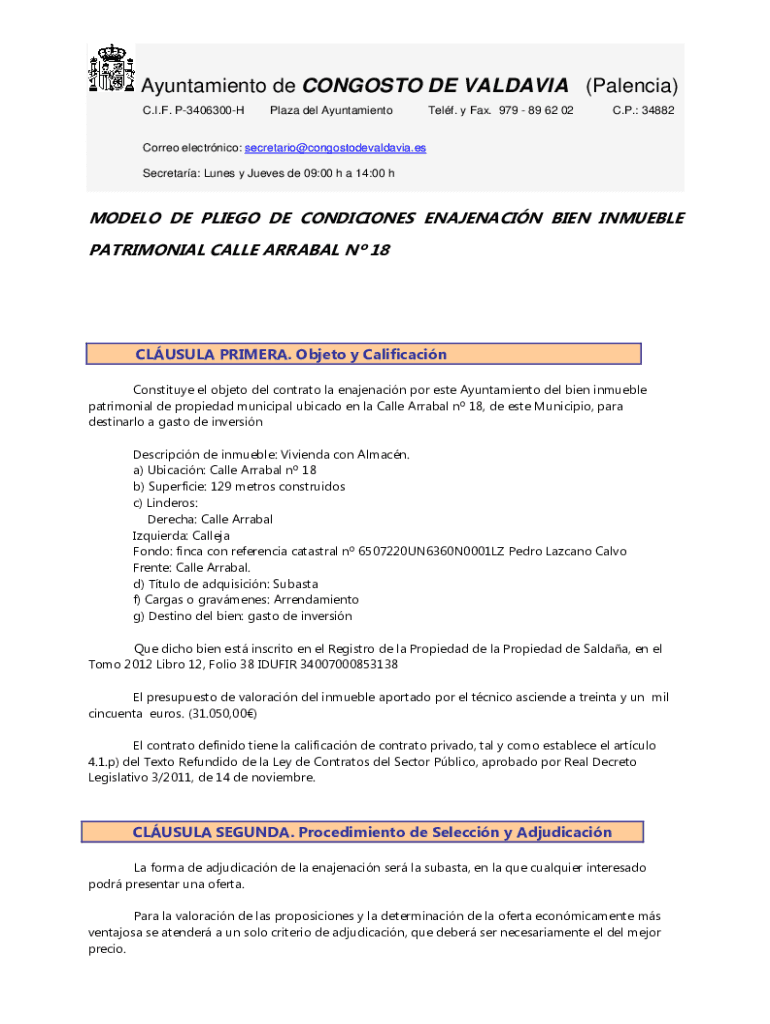 Ayuntamiento de CONGOSTO DE VALDAVIA (Palencia)

C.I.F. P-3406300-H Plaza del Ayuntamiento Teléf. y Fax. 979 - 89 62 02 C.P.: 34882

Correo electrónico: secretario@congostodevaldavia.es

Secretaría: Lunes y Jueves de 09:00 h a 14:00 h

MODELO DE PLIEGO DE CONDICIONES ENAJENACIÓN BIEN INMUEBLE PATRIMONIAL CALLE ARRABAL Nº 18

CLÁUSULA PRIMERA. Objeto y Calificación

Constituye el objeto del contrato la enajenación por este Ayuntamiento del bien inmueble patrimonial de propiedad municipal ubicado en la Calle Arrabal nº 18, de este Municipio, para destinarlo a gasto de inversión

Descripción de inmueble: Vivienda con Almacén.
a) Ubicación: Calle Arrabal nº 18
b) Superficie: 129 metros construidos
c) Linderos:
Derecha: Calle Arrabal
Izquierda: Calleja
Fondo: finca con referencia catastral nº 6507220UN6360N0001LZ Pedro Lazcano Calvo
Frente: Calle Arrabal.
d) Título de adquisición: Subasta
f) Cargas o gravámenes: Arrendamiento
g) Destino del bien: gasto de inversión

Que dicho bien está inscrito en el Registro de la Propiedad de la Propiedad de Saldaña, en el Tomo 2012 Libro 12, Folio 38 IDUFIR 34007000853138

El presupuesto de valoración del inmueble aportado por el técnico asciende a treinta y un mil cincuenta euros. (31.050,00€)

El contrato definido tiene la calificación de contrato privado, tal y como establece el artículo 4.1.p) del Texto Refundido de la Ley de Contratos del Sector Público, aprobado por Real Decreto Legislativo 3/2011, de 14 de noviembre.

CLÁUSULA SEGUNDA. Procedimiento de Selección y Adjudicación

La forma de adjudicación de la enajenación será la subasta, en la que cualquier interesado podrá presentar una oferta.

Para la valoración de las proposiciones y la determinación de la oferta económicamente más ventajosa se atenderá a un solo criterio de adjudicación, que deberá ser necesariamente el del mejor precio.